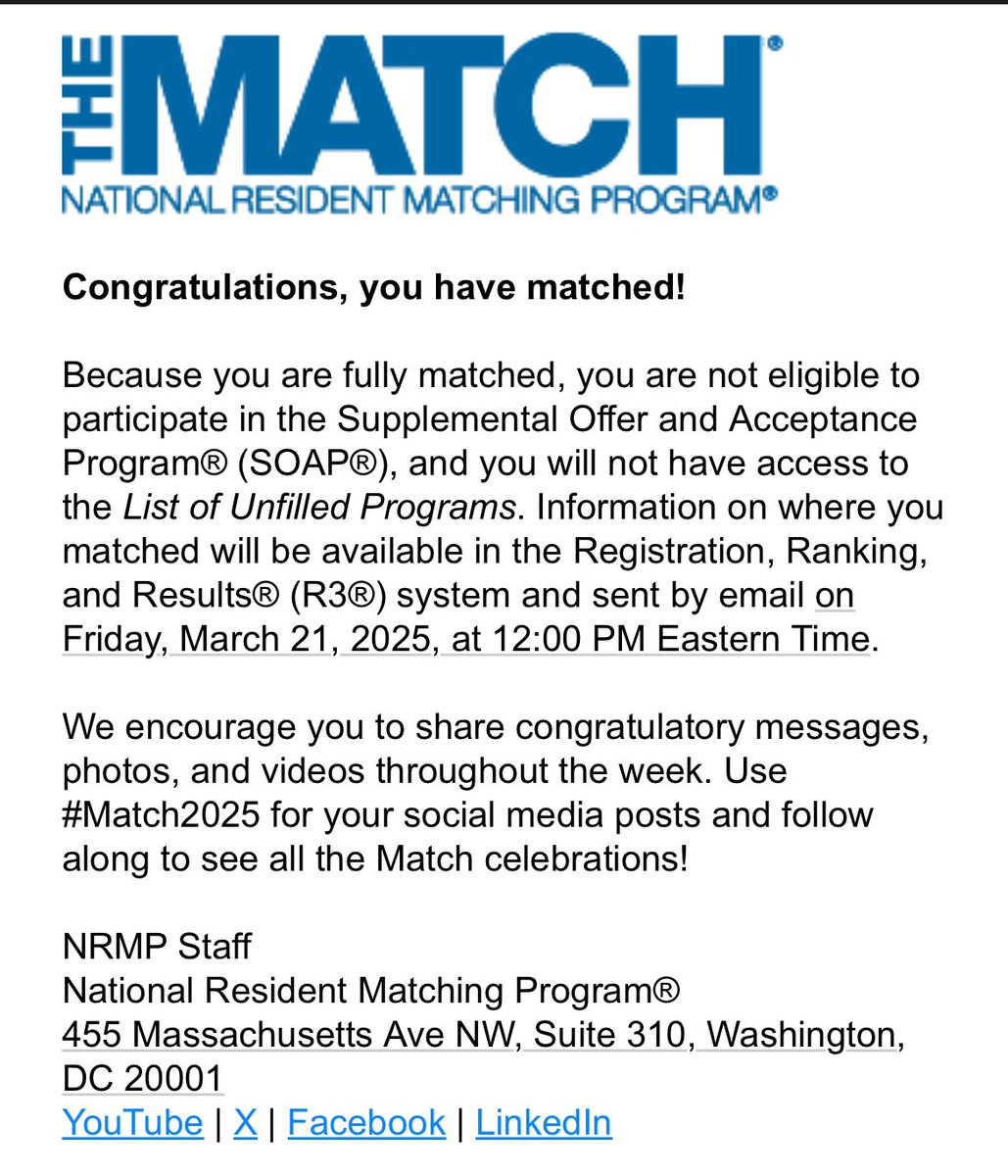 THE MATCH®
NATIONAL RESIDENT MATCHING PROGRAM®

Congratulations, you have matched!

Because you are fully matched, you are not eligible to participate in the Supplemental Offer and Acceptance Program® (SOAP®), and you will not have access to the List of Unfilled Programs. Information on where you matched will be available in the Registration, Ranking, and Results® (R3®) system and sent by email on Friday, March 21, 2025, at 12:00 PM Eastern Time.

We encourage you to share congratulatory messages, photos, and videos throughout the week. Use #Match2025 for your social media posts and follow along to see all the Match celebrations!

NRMP Staff
National Resident Matching Program®
455 Massachusetts Ave NW, Suite 310, Washington, DC 20001
YouTube | X | Facebook | LinkedIn